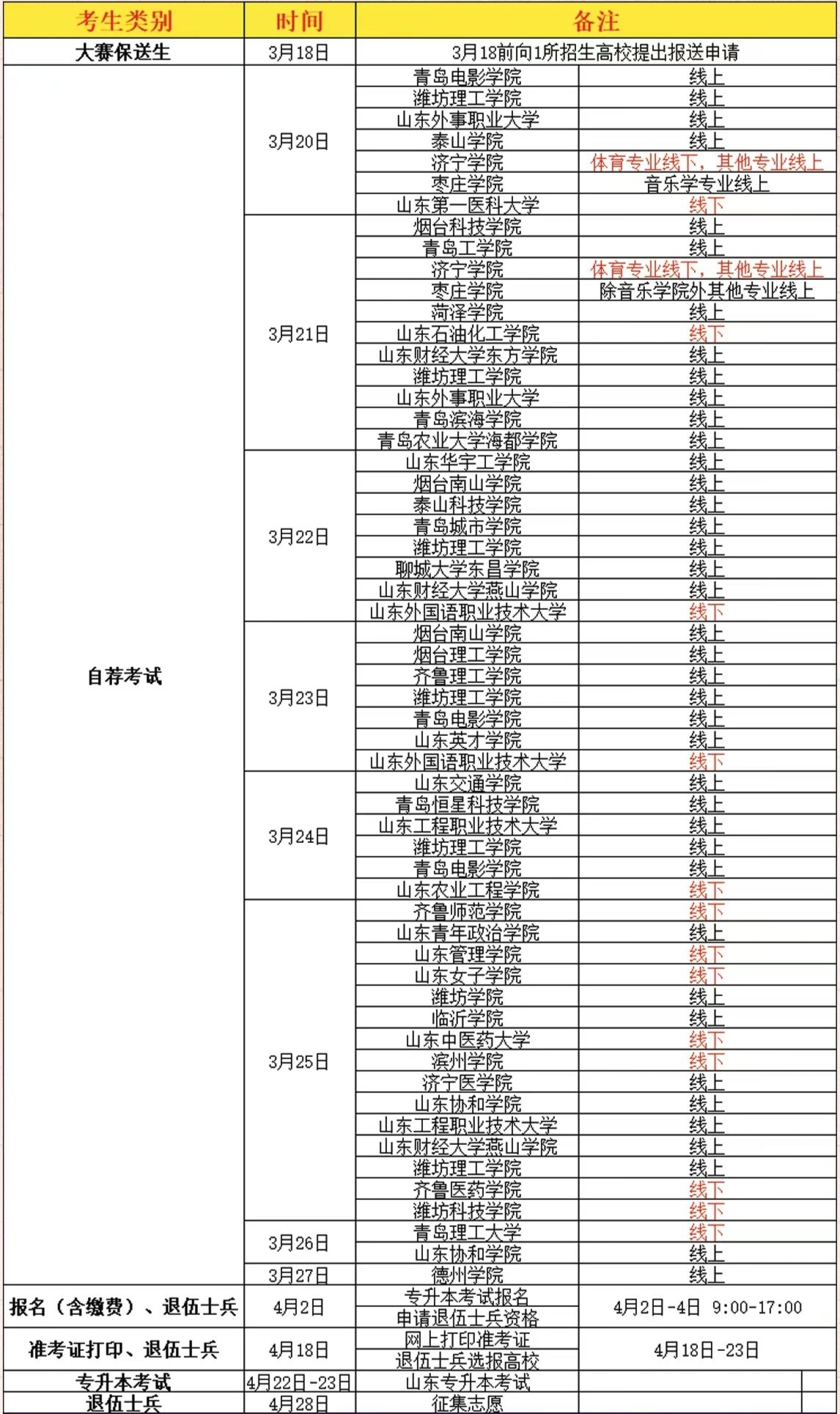 | 考生类别 | 时间 | 备注 | |
|---|---|---|---|
| 大赛保送生 | 3月18日 | 3月18前向1所招生高校提出报送申请 | |
| 自荐考试 | 3月20日 | 青岛电影学院 | 线上 |
| | | 潍坊理工学院 | 线上 |
| | | 山东外事职业大学 | 线上 |
| | | 泰山学院 | 线上 |
| | | 济宁学院 | 体育专业线下，其他专业线上 |
| | | 枣庄学院 | 音乐学专业线上 |
| | | 山东第一医科大学 | 线下 |
| | 3月21日 | 烟台科技学院 | 线上 |
| | | 青岛工学院 | 线上 |
| | | 济宁学院 | 体育专业线下，其他专业线上 |
| | | 枣庄学院 | 除音乐学院外其他专业线上 |
| | | 菏泽学院 | 线上 |
| | | 山东石油化工学院 | 线下 |
| | | 山东财经大学东方学院 | 线上 |
| | | 潍坊理工学院 | 线上 |
| | | 山东外事职业大学 | 线上 |
| | | 青岛滨海学院 | 线上 |
| | | 青岛农业大学海都学院 | 线上 |
| | 3月22日 | 山东华宇工学院 | 线上 |
| | | 烟台南山学院 | 线上 |
| | | 泰山科技学院 | 线上 |
| | | 青岛城市学院 | 线上 |
| | | 潍坊理工学院 | 线上 |
| | | 聊城大学东昌学院 | 线上 |
| | | 山东财经大学燕山学院 | 线上 |
| | | 山东外国语职业技术大学 | 线下 |
| | 3月23日 | 烟台南山学院 | 线上 |
| | | 烟台理工学院 | 线上 |
| | | 齐鲁理工学院 | 线上 |
| | | 潍坊理工学院 | 线上 |
| | | 青岛电影学院 | 线上 |
| | | 山东英才学院 | 线上 |
| | | 山东外国语职业技术大学 | 线下 |
| | 3月24日 | 山东交通学院 | 线上 |
| | | 青岛恒星科技学院 | 线上 |
| | | 山东工程职业技术大学 | 线上 |
| | | 潍坊理工学院 | 线上 |
| | | 青岛电影学院 | 线上 |
| | | 山东农业工程学院 | 线下 |
| | 3月25日 | 齐鲁师范学院 | 线下 |
| | | 山东青年政治学院 | 线上 |
| | | 山东管理学院 | 线下 |
| | | 山东女子学院 | 线下 |
| | | 潍坊学院 | 线上 |
| | | 临沂学院 | 线上 |
| | | 山东中医药大学 | 线下 |
| | | 滨州学院 | 线下 |
| | | 济宁医学院 | 线上 |
| | | 山东协和学院 | 线上 |
| | | 山东工程职业技术大学 | 线上 |
| | | 山东财经大学燕山学院 | 线上 |
| | | 潍坊理工学院 | 线上 |
| | | 齐鲁医药学院 | 线下 |
| | | 潍坊科技学院 | 线下 |
| | 3月26日 | 青岛理工大学 | 线下 |
| | | 山东协和学院 | 线上 |
| | 3月27日 | 德州学院 | 线上 |
| 报名（含缴费）、退伍士兵 | 4月2日 | 专升本考试报名 | 4月2日-4日 9:00-17:00 |
| | | 申请退伍士兵资格 | |
| 准考证打印、退伍士兵 | 4月18日 | 网上打印准考证 | 4月18日-23日 |
| | | 退伍士兵选报高校 | |
| 专升本考试 | 4月22日-23日 | 山东专升本考试 | |
| 退伍士兵 | 4月28日 | 征集志愿 | |